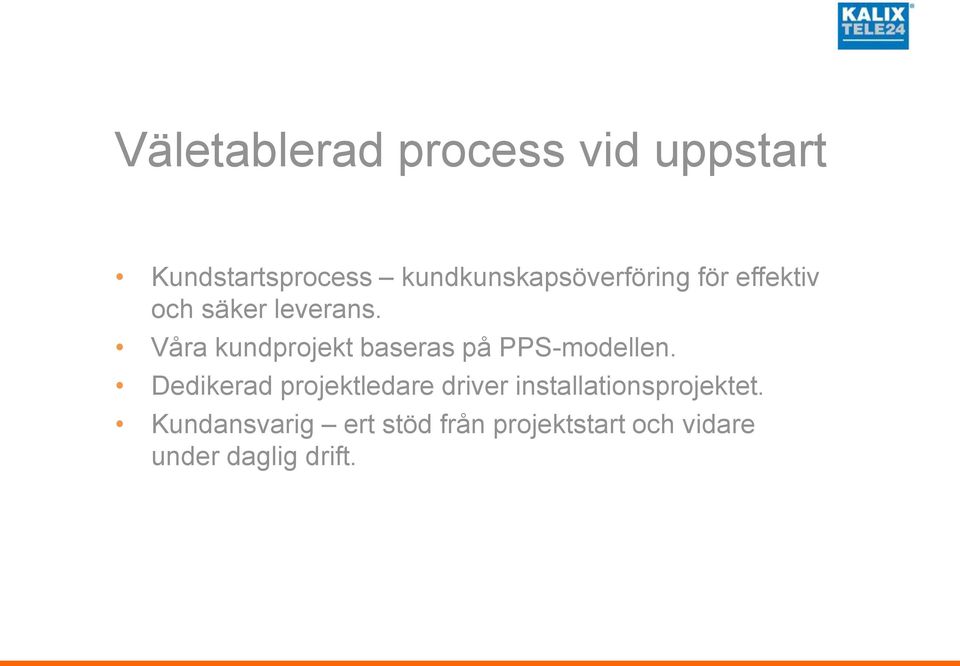 KALIX TELE24

Väletablerad process vid uppstart

• Kundstartsprocess – kundkunskapsöverföring för effektiv och säker leverans.
• Våra kundprojekt baseras på PPS-modellen.
• Dedikerad projektledare driver installationsprojektet.
• Kundansvarig – ert stöd från projektstart och vidare under daglig drift.